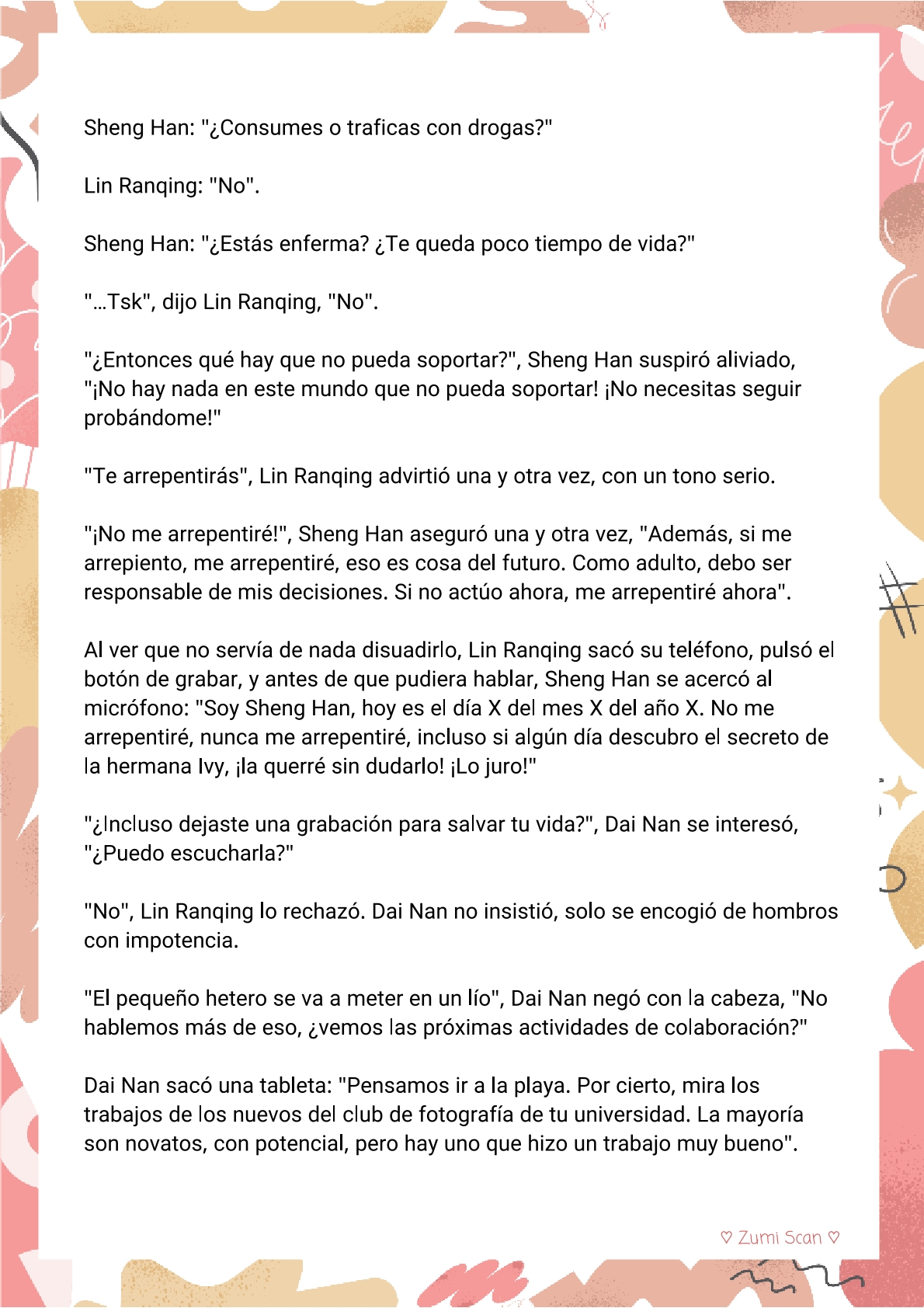 Sheng Han: "¿Consumes o traficas con drogas?"

Lin Ranqing: "No".

Sheng Han: "¿Estás enferma? ¿Te queda poco tiempo de vida?"

"...Tsk", dijo Lin Ranqing, "No".

"¿Entonces qué hay que no pueda soportar?", Sheng Han suspiró aliviado, "¡No hay nada en este mundo que no pueda soportar! ¡No necesitas seguir probándome!"

"Te arrepentirás", Lin Ranqing advirtió una y otra vez, con un tono serio.

"¡No me arrepentiré!", Sheng Han aseguró una y otra vez, "Además, si me arrepiento, me arrepentiré, eso es cosa del futuro. Como adulto, debo ser responsable de mis decisiones. Si no actúo ahora, me arrepentiré ahora".

Al ver que no servía de nada disuadirlo, Lin Ranqing sacó su teléfono, pulsó el botón de grabar, y antes de que pudiera hablar, Sheng Han se acercó al micrófono: "Soy Sheng Han, hoy es el día X del mes X del año X. No me arrepentiré, nunca me arrepentiré, incluso si algún día descubro el secreto de la hermana Ivy, ¡la querré sin dudarlo! ¡Lo juro!"

"¿Incluso dejaste una grabación para salvar tu vida?", Dai Nan se interesó, "¿Puedo escucharla?"

"No", Lin Ranqing lo rechazó. Dai Nan no insistió, solo se encogió de hombros con impotencia.

"El pequeño hetero se va a meter en un lío", Dai Nan negó con la cabeza, "No hablemos más de eso, ¿vemos las próximas actividades de colaboración?"

Dai Nan sacó una tableta: "Pensamos ir a la playa. Por cierto, mira los trabajos de los nuevos del club de fotografía de tu universidad. La mayoría son novatos, con potencial, pero hay uno que hizo un trabajo muy bueno".

♡ Zumi Scan ♡